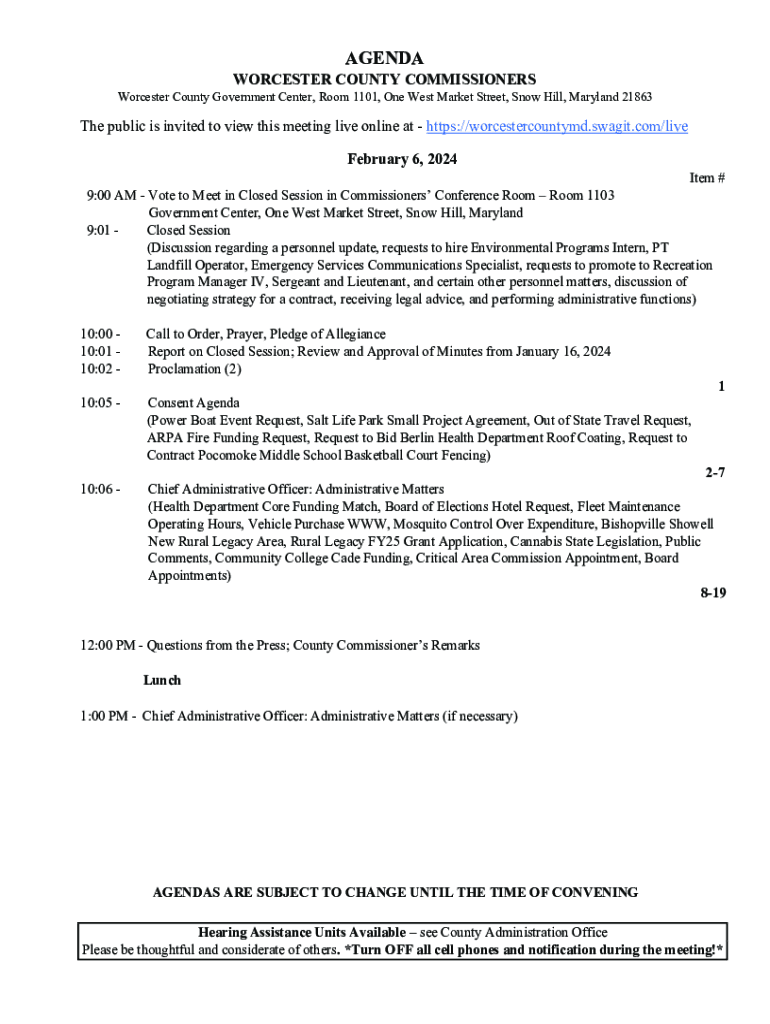 AGENDA
WORCESTER COUNTY COMMISSIONERS
Worcester County Government Center, Room 1101, One West Market Street, Snow Hill, Maryland 21863

The public is invited to view this meeting live online at - https://worcestercountymd.swagit.com/live

February 6, 2024

Item #

9:00 AM - Vote to Meet in Closed Session in Commissioners' Conference Room – Room 1103 Government Center, One West Market Street, Snow Hill, Maryland
9:01 - Closed Session
(Discussion regarding a personnel update, requests to hire Environmental Programs Intern, PT Landfill Operator, Emergency Services Communications Specialist, requests to promote to Recreation Program Manager IV, Sergeant and Lieutenant, and certain other personnel matters, discussion of negotiating strategy for a contract, receiving legal advice, and performing administrative functions)

10:00 - Call to Order, Prayer, Pledge of Allegiance
10:01 - Report on Closed Session; Review and Approval of Minutes from January 16, 2024
10:02 - Proclamation (2)
1
10:05 - Consent Agenda
(Power Boat Event Request, Salt Life Park Small Project Agreement, Out of State Travel Request, ARPA Fire Funding Request, Request to Bid Berlin Health Department Roof Coating, Request to Contract Pocomoke Middle School Basketball Court Fencing)
2-7
10:06 - Chief Administrative Officer: Administrative Matters
(Health Department Core Funding Match, Board of Elections Hotel Request, Fleet Maintenance Operating Hours, Vehicle Purchase WWW, Mosquito Control Over Expenditure, Bishopville Showell New Rural Legacy Area, Rural Legacy FY25 Grant Application, Cannabis State Legislation, Public Comments, Community College Cade Funding, Critical Area Commission Appointment, Board Appointments)
8-19

12:00 PM - Questions from the Press; County Commissioner's Remarks

Lunch

1:00 PM - Chief Administrative Officer: Administrative Matters (if necessary)

AGENDAS ARE SUBJECT TO CHANGE UNTIL THE TIME OF CONVENING

Hearing Assistance Units Available – see County Administration Office
Please be thoughtful and considerate of others. *Turn OFF all cell phones and notification during the meeting!*